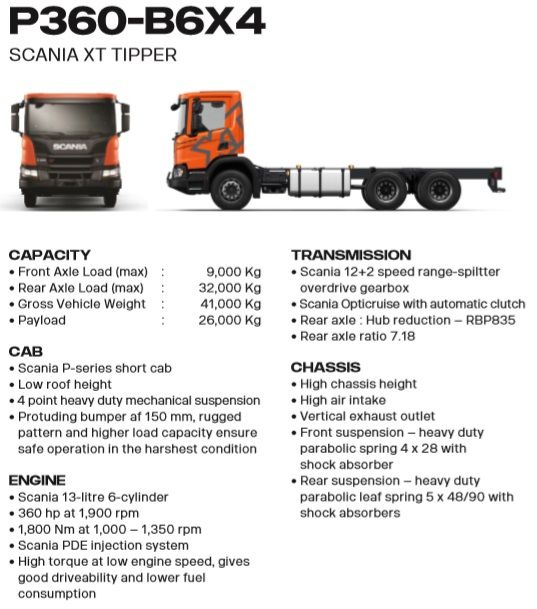 P360-B6X4

SCANIA XT TIPPER

SCANIA

CAPACITY
• Front Axle Load (max) : 9,000 Kg
• Rear Axle Load (max) : 32,000 Kg
• Gross Vehicle Weight : 41,000 Kg
• Payload : 26,000 Kg

CAB
• Scania P-series short cab
• Low roof height
• 4 point heavy duty mechanical suspension
• Protuding bumper af 150 mm, rugged pattern and higher load capacity ensure safe operation in the harshest condition

ENGINE
• Scania 13-litre 6-cylinder
• 360 hp at 1,900 rpm
• 1,800 Nm at 1,000 – 1,350 rpm
• Scania PDE injection system
• High torque at low engine speed, gives good driveability and lower fuel consumption

TRANSMISSION
• Scania 12+2 speed range-spiltter overdrive gearbox
• Scania Opticruise with automatic clutch
• Rear axle : Hub reduction – RBP835
• Rear axle ratio 7.18

CHASSIS
• High chassis height
• High air intake
• Vertical exhaust outlet
• Front suspension – heavy duty parabolic spring 4 x 28 with shock absorber
• Rear suspension – heavy duty parabolic leaf spring 5 x 48/90 with shock absorbers